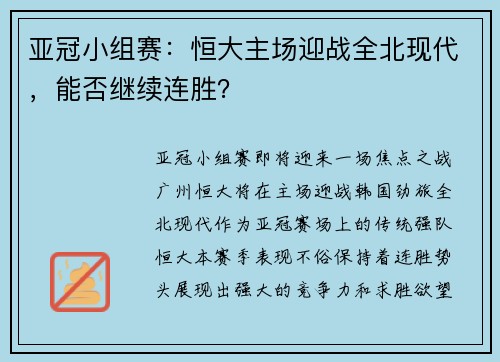 亚冠小组赛：恒大主场迎战全北现代，能否继续连胜？

亚冠小组赛即将迎来一场焦点之战广州恒大将在主场迎战韩国劲旅全北现代作为亚冠赛场上的传统强队恒大本赛季表现不俗保持着连胜势头展现出强大的竞争力和求胜欲望